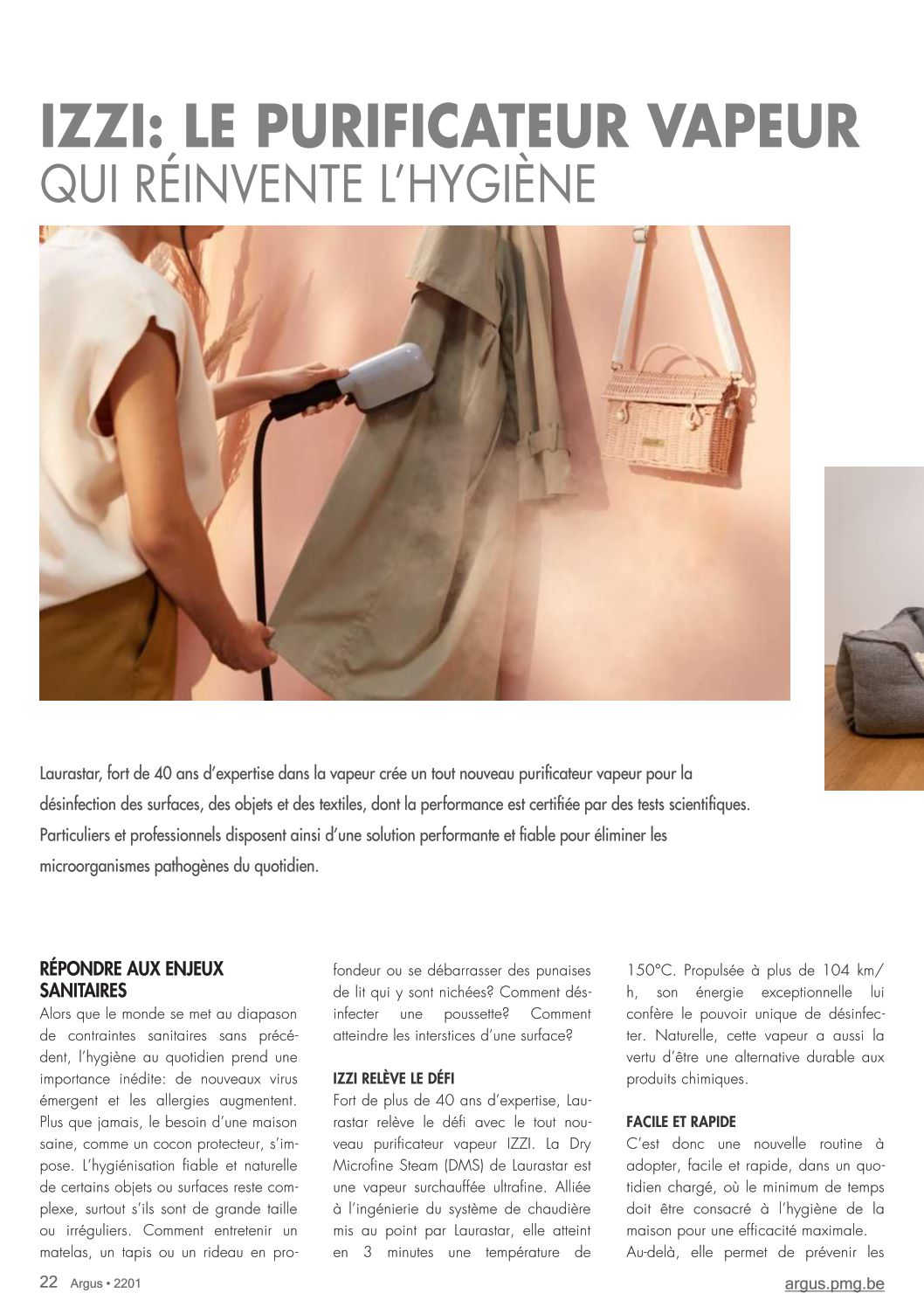 IZZI: LE PURIFICATEUR VAPEUR
QUI RÉINVENTE L'HYGIÈNE

Laurastar, fort de 40 ans d'expertise dans la vapeur crée un tout nouveau purificateur vapeur pour la désinfection des surfaces, des objets et des textiles, dont la performance est certifiée par des tests scientifiques. Particuliers et professionnels disposent ainsi d'une solution performante et fiable pour éliminer les microorganismes pathogènes du quotidien.

RÉPONDRE AUX ENJEUX SANITAIRES

Alors que le monde se met au diapason de contraintes sanitaires sans précédent, l'hygiène au quotidien prend une importance inédite: de nouveaux virus émergent et les allergies augmentent. Plus que jamais, le besoin d'une maison saine, comme un cocon protecteur, s'impose. L'hygiénisation fiable et naturelle de certains objets ou surfaces reste complexe, surtout s'ils sont de grande taille ou irréguliers. Comment entretenir un matelas, un tapis ou un rideau en profondeur ou se débarrasser des punaises de lit qui y sont nichées? Comment désinfecter une poussette? Comment atteindre les interstices d'une surface?

IZZI RELÈVE LE DÉFI

Fort de plus de 40 ans d'expertise, Laurastar relève le défi avec le tout nouveau purificateur vapeur IZZI. La Dry Microfine Steam (DMS) de Laurastar est une vapeur surchauffée ultrafine. Alliée à l'ingénierie du système de chaudière mis au point par Laurastar, elle atteint en 3 minutes une température de 150°C. Propulsée à plus de 104 km/h, son énergie exceptionnelle lui confère le pouvoir unique de désinfecter. Naturelle, cette vapeur a aussi la vertu d'être une alternative durable aux produits chimiques.

FACILE ET RAPIDE

C'est donc une nouvelle routine à adopter, facile et rapide, dans un quotidien chargé, où le minimum de temps doit être consacré à l'hygiène de la maison pour une efficacité maximale.
Au-delà, elle permet de prévenir les

22 Argus • 2201

argus.pmg.be